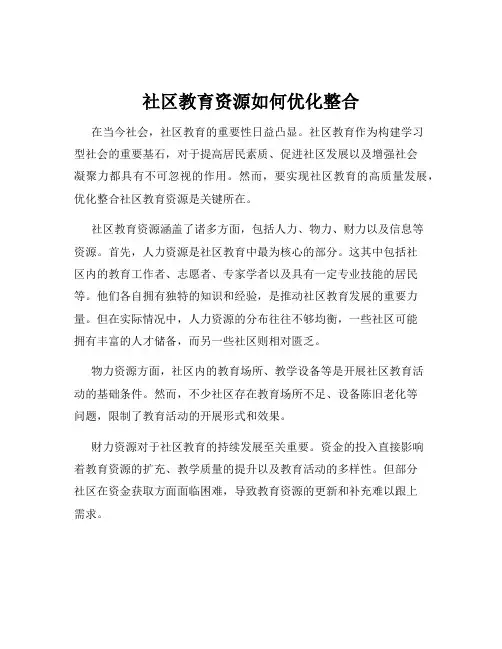 社区教育资源如何优化整合

在当今社会，社区教育的重要性日益凸显。社区教育作为构建学习型社会的重要基石，对于提高居民素质、促进社区发展以及增强社会凝聚力都具有不可忽视的作用。然而，要实现社区教育的高质量发展，优化整合社区教育资源是关键所在。

社区教育资源涵盖了诸多方面，包括人力、物力、财力以及信息等资源。首先，人力资源是社区教育中最为核心的部分。这其中包括社区内的教育工作者、志愿者、专家学者以及具有一定专业技能的居民等。他们各自拥有独特的知识和经验，是推动社区教育发展的重要力量。但在实际情况中，人力资源的分布往往不够均衡，一些社区可能拥有丰富的人才储备，而另一些社区则相对匮乏。

物力资源方面，社区内的教育场所、教学设备等是开展社区教育活动的基础条件。然而，不少社区存在教育场所不足、设备陈旧老化等问题，限制了教育活动的开展形式和效果。

财力资源对于社区教育的持续发展至关重要。资金的投入直接影响着教育资源的扩充、教学质量的提升以及教育活动的多样性。但部分社区在资金获取方面面临困难，导致教育资源的更新和补充难以跟上需求。